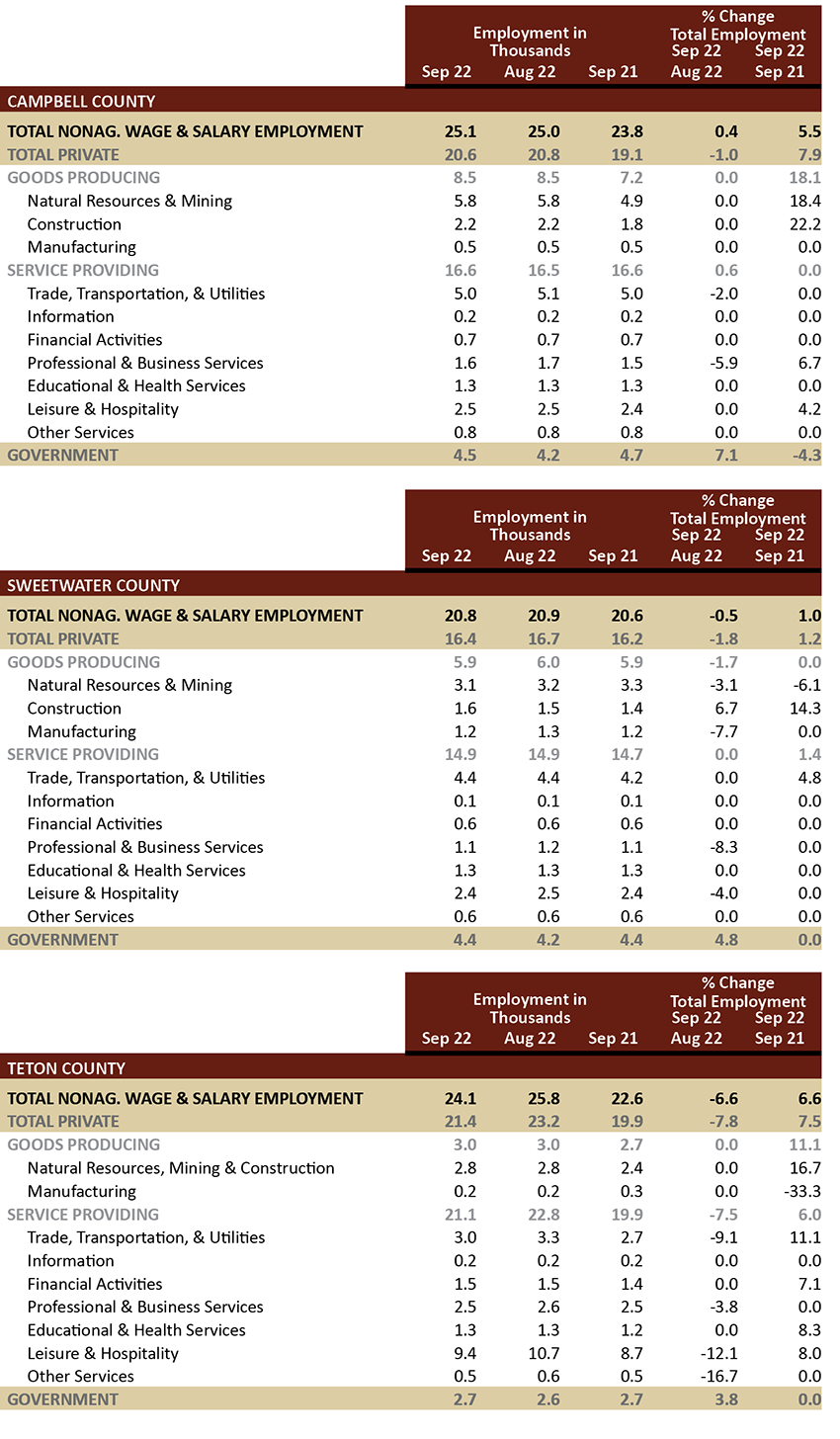 | | Employment in Thousands | | | % Change Total Employment | |
|---|---|---|---|---|---|
| | Sep 22 | Aug 22 | Sep 21 | Sep 22 Aug 22 | Sep 22 Sep 21 |
| CAMPBELL COUNTY | | | | | |
| TOTAL NONAG. WAGE & SALARY EMPLOYMENT | 25.1 | 25.0 | 23.8 | 0.4 | 5.5 |
| TOTAL PRIVATE | 20.6 | 20.8 | 19.1 | -1.0 | 7.9 |
| GOODS PRODUCING | 8.5 | 8.5 | 7.2 | 0.0 | 18.1 |
| Natural Resources & Mining | 5.8 | 5.8 | 4.9 | 0.0 | 18.4 |
| Construction | 2.2 | 2.2 | 1.8 | 0.0 | 22.2 |
| Manufacturing | 0.5 | 0.5 | 0.5 | 0.0 | 0.0 |
| SERVICE PROVIDING | 16.6 | 16.5 | 16.6 | 0.6 | 0.0 |
| Trade, Transportation, & Utilities | 5.0 | 5.1 | 5.0 | -2.0 | 0.0 |
| Information | 0.2 | 0.2 | 0.2 | 0.0 | 0.0 |
| Financial Activities | 0.7 | 0.7 | 0.7 | 0.0 | 0.0 |
| Professional & Business Services | 1.6 | 1.7 | 1.5 | -5.9 | 6.7 |
| Educational & Health Services | 1.3 | 1.3 | 1.3 | 0.0 | 0.0 |
| Leisure & Hospitality | 2.5 | 2.5 | 2.4 | 0.0 | 4.2 |
| Other Services | 0.8 | 0.8 | 0.8 | 0.0 | 0.0 |
| GOVERNMENT | 4.5 | 4.2 | 4.7 | 7.1 | -4.3 |

| | Employment in Thousands | | | % Change Total Employment | |
|---|---|---|---|---|---|
| | Sep 22 | Aug 22 | Sep 21 | Sep 22 Aug 22 | Sep 22 Sep 21 |
| SWEETWATER COUNTY | | | | | |
| TOTAL NONAG. WAGE & SALARY EMPLOYMENT | 20.8 | 20.9 | 20.6 | -0.5 | 1.0 |
| TOTAL PRIVATE | 16.4 | 16.7 | 16.2 | -1.8 | 1.2 |
| GOODS PRODUCING | 5.9 | 6.0 | 5.9 | -1.7 | 0.0 |
| Natural Resources & Mining | 3.1 | 3.2 | 3.3 | -3.1 | -6.1 |
| Construction | 1.6 | 1.5 | 1.4 | 6.7 | 14.3 |
| Manufacturing | 1.2 | 1.3 | 1.2 | -7.7 | 0.0 |
| SERVICE PROVIDING | 14.9 | 14.9 | 14.7 | 0.0 | 1.4 |
| Trade, Transportation, & Utilities | 4.4 | 4.4 | 4.2 | 0.0 | 4.8 |
| Information | 0.1 | 0.1 | 0.1 | 0.0 | 0.0 |
| Financial Activities | 0.6 | 0.6 | 0.6 | 0.0 | 0.0 |
| Professional & Business Services | 1.1 | 1.2 | 1.1 | -8.3 | 0.0 |
| Educational & Health Services | 1.3 | 1.3 | 1.3 | 0.0 | 0.0 |
| Leisure & Hospitality | 2.4 | 2.5 | 2.4 | -4.0 | 0.0 |
| Other Services | 0.6 | 0.6 | 0.6 | 0.0 | 0.0 |
| GOVERNMENT | 4.4 | 4.2 | 4.4 | 4.8 | 0.0 |

| | Employment in Thousands | | | % Change Total Employment | |
|---|---|---|---|---|---|
| | Sep 22 | Aug 22 | Sep 21 | Sep 22 Aug 22 | Sep 22 Sep 21 |
| TETON COUNTY | | | | | |
| TOTAL NONAG. WAGE & SALARY EMPLOYMENT | 24.1 | 25.8 | 22.6 | -6.6 | 6.6 |
| TOTAL PRIVATE | 21.4 | 23.2 | 19.9 | -7.8 | 7.5 |
| GOODS PRODUCING | 3.0 | 3.0 | 2.7 | 0.0 | 11.1 |
| Natural Resources, Mining & Construction | 2.8 | 2.8 | 2.4 | 0.0 | 16.7 |
| Manufacturing | 0.2 | 0.2 | 0.3 | 0.0 | -33.3 |
| SERVICE PROVIDING | 21.1 | 22.8 | 19.9 | -7.5 | 6.0 |
| Trade, Transportation, & Utilities | 3.0 | 3.3 | 2.7 | -9.1 | 11.1 |
| Information | 0.2 | 0.2 | 0.2 | 0.0 | 0.0 |
| Financial Activities | 1.5 | 1.5 | 1.4 | 0.0 | 7.1 |
| Professional & Business Services | 2.5 | 2.6 | 2.5 | -3.8 | 0.0 |
| Educational & Health Services | 1.3 | 1.3 | 1.2 | 0.0 | 8.3 |
| Leisure & Hospitality | 9.4 | 10.7 | 8.7 | -12.1 | 8.0 |
| Other Services | 0.5 | 0.6 | 0.5 | -16.7 | 0.0 |
| GOVERNMENT | 2.7 | 2.6 | 2.7 | 3.8 | 0.0 |